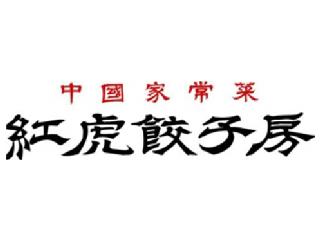 中國家常菜
紅虎餃子房